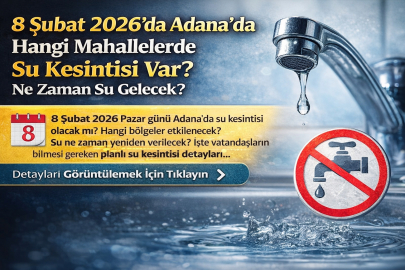 8 Şubat 2026'da Adana'da
Hangi Mahallelerde
Su Kesintisi Var?
Ne Zaman Su Gelecek?

8

8 Şubat 2026 Pazar günü Adana'da su kesintisi olacak mı? Hangi bölgeler etkilenecek? Su ne zaman yeniden verilecek? İşte vatandaşların bilmesi gereken planlı su kesintisi detayları...

Detayları Görüntülemek İçin Tıklayın